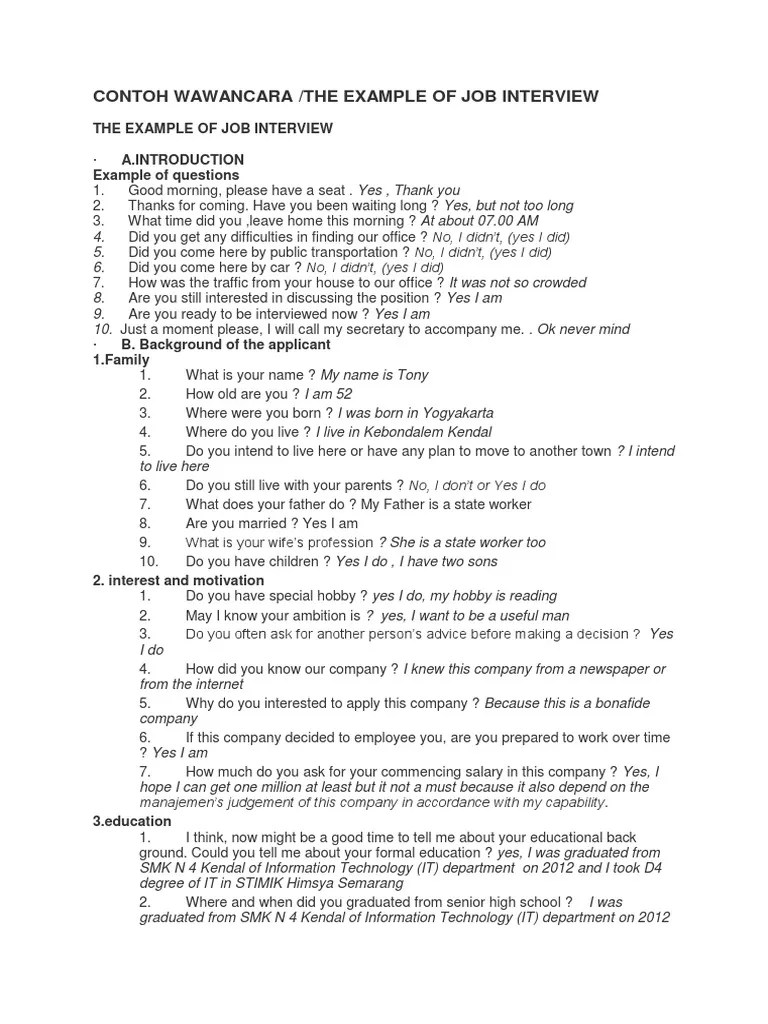 CONTOH WAWANCARA /THE EXAMPLE OF JOB INTERVIEW

THE EXAMPLE OF JOB INTERVIEW

· A.INTRODUCTION
Example of questions
1. Good morning, please have a seat . Yes , Thank you
2. Thanks for coming. Have you been waiting long ? Yes, but not too long
3. What time did you ,leave home this morning ? At about 07.00 AM
4. Did you get any difficulties in finding our office ? No, I didn't, (yes I did)
5. Did you come here by public transportation ? No, I didn't, (yes I did)
6. Did you come here by car ? No, I didn't, (yes I did)
7. How was the traffic from your house to our office ? It was not so crowded
8. Are you still interested in discussing the position ? Yes I am
9. Are you ready to be interviewed now ? Yes I am
10. Just a moment please, I will call my secretary to accompany me. . Ok never mind
· B. Background of the applicant
1.Family
1. What is your name ? My name is Tony
2. How old are you ? I am 52
3. Where were you born ? I was born in Yogyakarta
4. Where do you live ? I live in Kebondalem Kendal
5. Do you intend to live here or have any plan to move to another town ? I intend to live here
6. Do you still live with your parents ? No, I don't or Yes I do
7. What does your father do ? My Father is a state worker
8. Are you married ? Yes I am
9. What is your wife's profession ? She is a state worker too
10. Do you have children ? Yes I do , I have two sons
2. interest and motivation
1. Do you have special hobby ? yes I do, my hobby is reading
2. May I know your ambition is ? yes, I want to be a useful man
3. Do you often ask for another person's advice before making a decision ? Yes I do
4. How did you know our company ? I knew this company from a newspaper or from the internet
5. Why do you interested to apply this company ? Because this is a bonafide company
6. If this company decided to employee you, are you prepared to work over time ? Yes I am
7. How much do you ask for your commencing salary in this company ? Yes, I hope I can get one million at least but it not a must because it also depend on the manajemen's judgement of this company in accordance with my capability.
3.education
1. I think, now might be a good time to tell me about your educational back ground. Could you tell me about your formal education ? yes, I was graduated from SMK N 4 Kendal of Information Technology (IT) department on 2012 and I took D4 degree of IT in STIMIK Himsya Semarang
2. Where and when did you graduated from senior high school ? I was graduated from SMK N 4 Kendal of Information Technology (IT) department on 2012